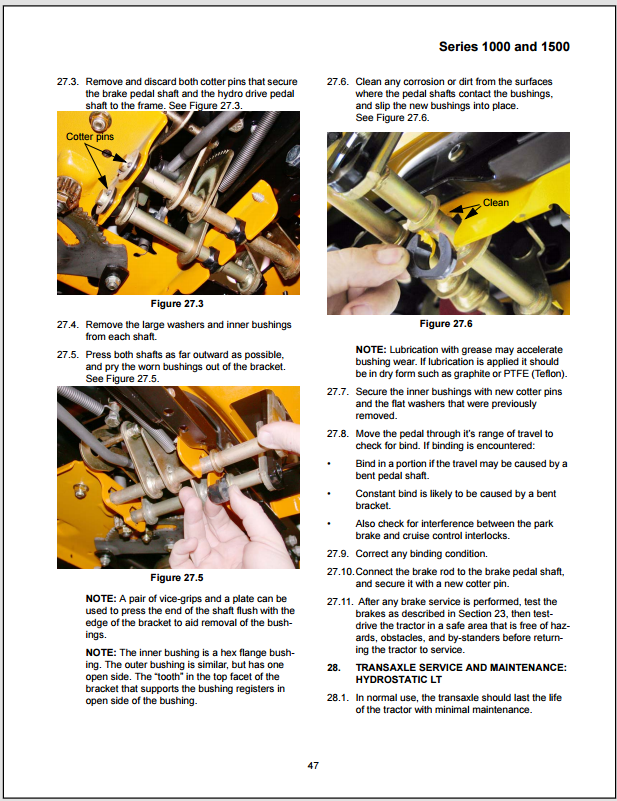 Series 1000 and 1500

27.3. Remove and discard both cotter pins that secure the brake pedal shaft and the hydro drive pedal shaft to the frame. See Figure 27.3.

Cotter pins

Figure 27.3

27.4. Remove the large washers and inner bushings from each shaft.

27.5. Press both shafts as far outward as possible, and pry the worn bushings out of the bracket. See Figure 27.5.

Figure 27.5

NOTE: A pair of vice-grips and a plate can be used to press the end of the shaft flush with the edge of the bracket to aid removal of the bushings.

NOTE: The inner bushing is a hex flange bushing. The outer bushing is similar, but has one open side. The "tooth" in the top facet of the bracket that supports the bushing registers in open side of the bushing.

27.6. Clean any corrosion or dirt from the surfaces where the pedal shafts contact the bushings, and slip the new bushings into place. See Figure 27.6.

Clean

Figure 27.6

NOTE: Lubrication with grease may accelerate bushing wear. If lubrication is applied it should be in dry form such as graphite or PTFE (Teflon).

27.7. Secure the inner bushings with new cotter pins and the flat washers that were previously removed.

27.8. Move the pedal through it's range of travel to check for bind. If binding is encountered:

• Bind in a portion if the travel may be caused by a bent pedal shaft.

• Constant bind is likely to be caused by a bent bracket.

• Also check for interference between the park brake and cruise control interlocks.

27.9. Correct any binding condition.

27.10. Connect the brake rod to the brake pedal shaft, and secure it with a new cotter pin.

27.11. After any brake service is performed, test the brakes as described in Section 23, then test-drive the tractor in a safe area that is free of hazards, obstacles, and by-standers before returning the tractor to service.

28. TRANSAXLE SERVICE AND MAINTENANCE: HYDROSTATIC LT

28.1. In normal use, the transaxle should last the life of the tractor with minimal maintenance.

47